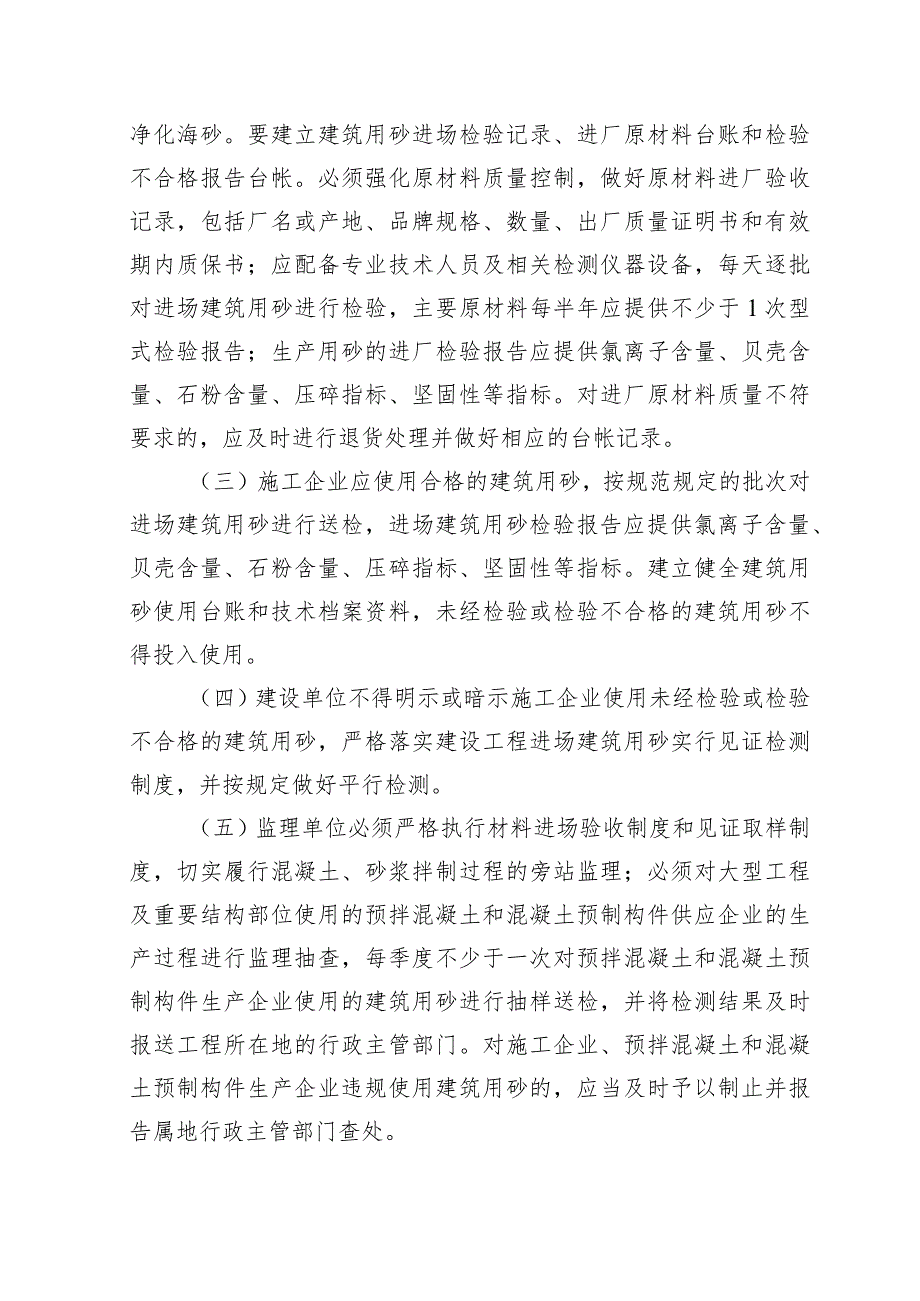 净化海砂。要建立建筑用砂进场检验记录、进厂原材料台账和检验不合格报告台帐。必须强化原材料质量控制，做好原材料进厂验收记录，包括厂名或产地、品牌规格、数量、出厂质量证明书和有效期内质保书；应配备专业技术人员及相关检测仪器设备，每天逐批对进场建筑用砂进行检验，主要原材料每半年应提供不少于1次型式检验报告；生产用砂的进厂检验报告应提供氯离子含量、贝壳含量、石粉含量、压碎指标、坚固性等指标。对进厂原材料质量不符要求的，应及时进行退货处理并做好相应的台帐记录。

（三）施工企业应使用合格的建筑用砂，按规范规定的批次对进场建筑用砂进行送检，进场建筑用砂检验报告应提供氯离子含量、贝壳含量、石粉含量、压碎指标、坚固性等指标。建立健全建筑用砂使用台账和技术档案资料，未经检验或检验不合格的建筑用砂不得投入使用。

（四）建设单位不得明示或暗示施工企业使用未经检验或检验不合格的建筑用砂，严格落实建设工程进场建筑用砂实行见证检测制度，并按规定做好平行检测。

（五）监理单位必须严格执行材料进场验收制度和见证取样制度，切实履行混凝土、砂浆拌制过程的旁站监理；必须对大型工程及重要结构部位使用的预拌混凝土和混凝土预制构件供应企业的生产过程进行监理抽查，每季度不少于一次对预拌混凝土和混凝土预制构件生产企业使用的建筑用砂进行抽样送检，并将检测结果及时报送工程所在地的行政主管部门。对施工企业、预拌混凝土和混凝土预制构件生产企业违规使用建筑用砂的，应当及时予以制止并报告属地行政主管部门查处。